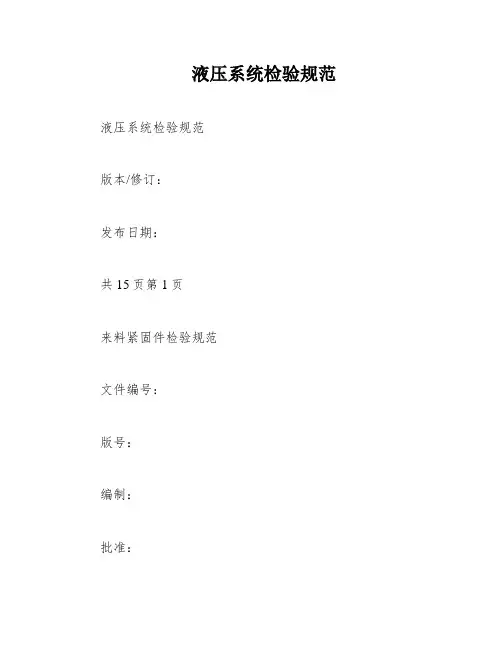 液压系统检验规范

液压系统检验规范

版本/修订：

发布日期：

共 15 页第 1 页

来料紧固件检验规范

文件编号：

版号：

编制：

批准：